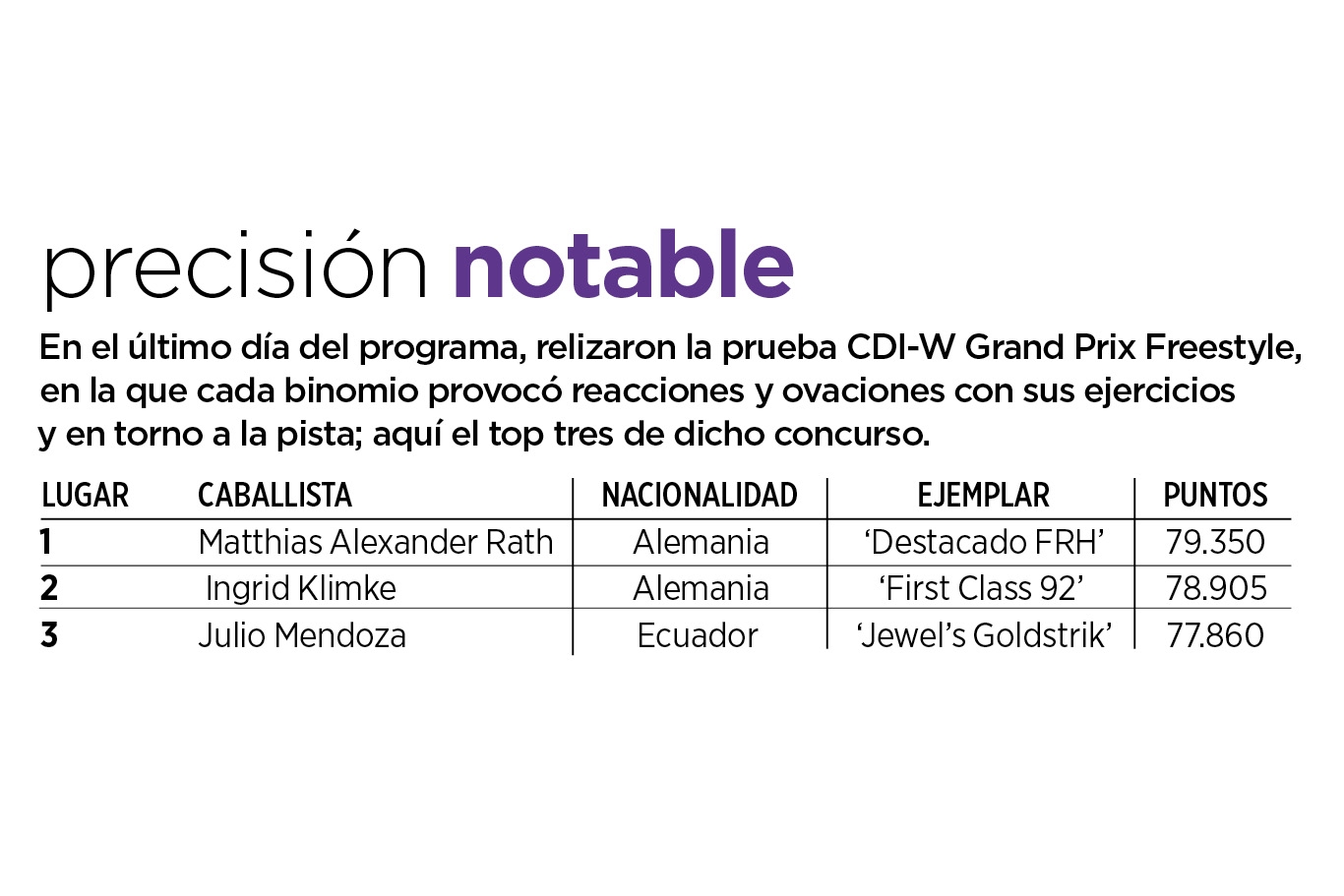 precisión notable

En el último día del programa, relizaron la prueba CDI-W Grand Prix Freestyle, en la que cada binomio provocó reacciones y ovaciones con sus ejercicios y en torno a la pista; aquí el top tres de dicho concurso.

| LUGAR | CABALLISTA | NACIONALIDAD | EJEMPLAR | PUNTOS |
|---|---|---|---|---|
| 1 | Matthias Alexander Rath | Alemania | ‘Destacado FRH’ | 79.350 |
| 2 | Ingrid Klimke | Alemania | ‘First Class 92’ | 78.905 |
| 3 | Julio Mendoza | Ecuador | ‘Jewel’s Goldstrik’ | 77.860 |